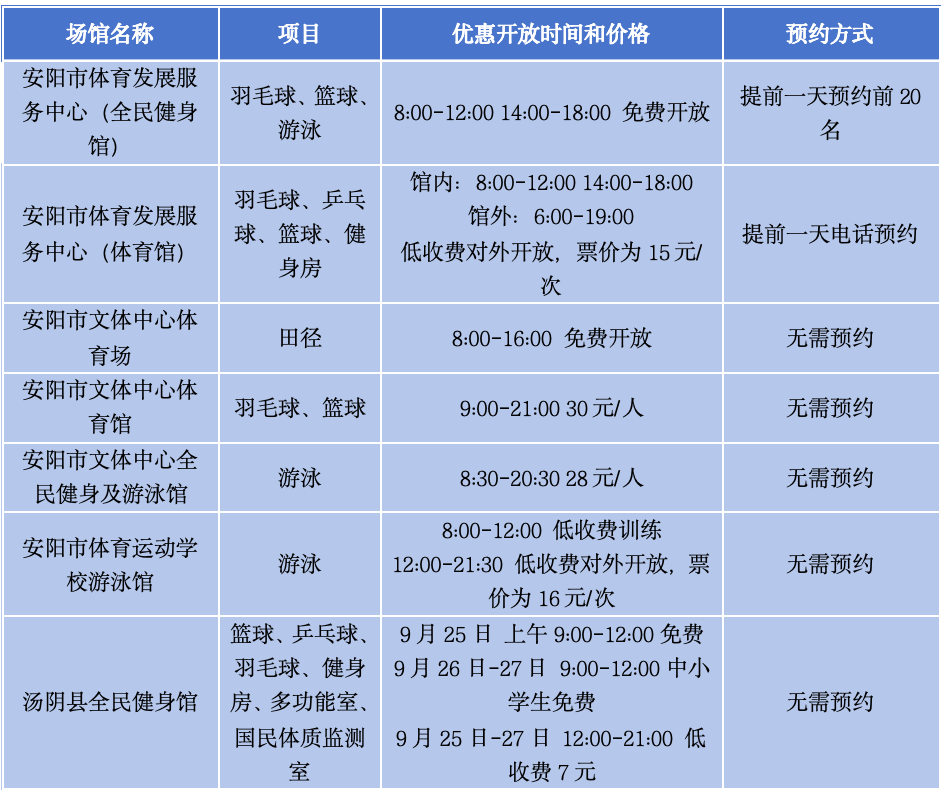 | 场馆名称 | 项目 | 优惠开放时间和价格 | 预约方式 |
|---|---|---|---|
| 安阳市体育发展服务中心（全民健身馆） | 羽毛球、篮球、游泳 | 8:00-12:00 14:00-18:00 免费开放 | 提前一天预约前 20 名 |
| 安阳市体育发展服务中心（体育馆） | 羽毛球、乒乓球、篮球、健身房 | 馆内：8:00-12:00 14:00-18:00 馆外：6:00-19:00 低收费对外开放，票价为 15 元/次 | 提前一天电话预约 |
| 安阳市文体中心体育场 | 田径 | 8:00-16:00 免费开放 | 无需预约 |
| 安阳市文体中心体育馆 | 羽毛球、篮球 | 9:00-21:00 30 元/人 | 无需预约 |
| 安阳市文体中心全民健身及游泳馆 | 游泳 | 8:30-20:30 28 元/人 | 无需预约 |
| 安阳市体育运动学校游泳馆 | 游泳 | 8:00-12:00 低收费训练 12:00-21:30 低收费对外开放，票价为 16 元/次 | 无需预约 |
| 汤阴县全民健身馆 | 篮球、乒乓球、羽毛球、健身房、多功能室、国民体质监测室 | 9 月 25 日 上午 9:00-12:00 免费 9 月 26 日-27 日 9:00-12:00 中小学生免费 9 月 25 日-27 日 12:00-21:00 低收费 7 元 | 无需预约 |